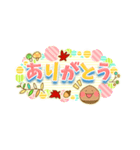 ありがとう